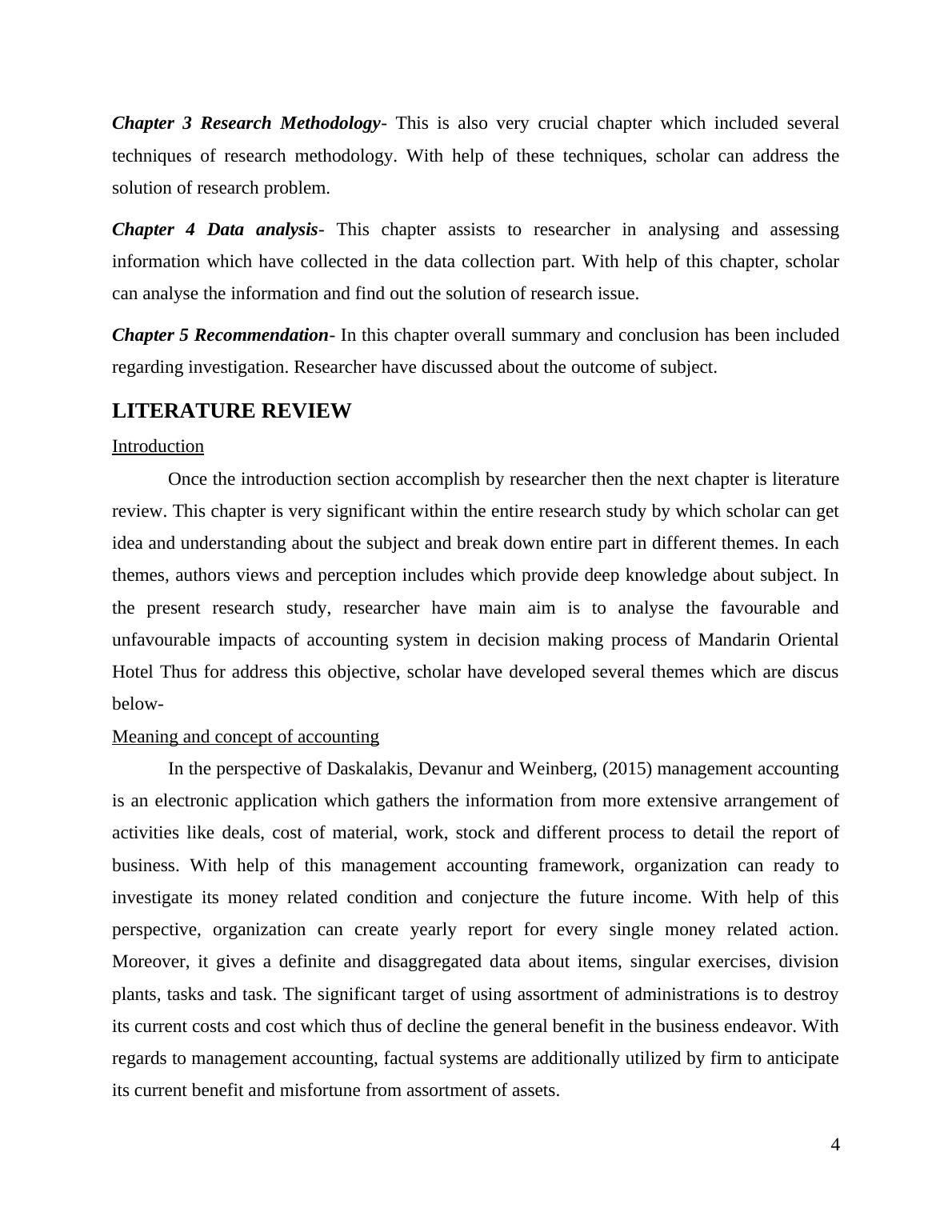 Chapter 3 Research Methodology- This is also very crucial chapter which included several techniques of research methodology. With help of these techniques, scholar can address the solution of research problem.

Chapter 4 Data analysis- This chapter assists to researcher in analysing and assessing information which have collected in the data collection part. With help of this chapter, scholar can analyse the information and find out the solution of research issue.

Chapter 5 Recommendation- In this chapter overall summary and conclusion has been included regarding investigation. Researcher have discussed about the outcome of subject.

LITERATURE REVIEW

Introduction

Once the introduction section accomplish by researcher then the next chapter is literature review. This chapter is very significant within the entire research study by which scholar can get idea and understanding about the subject and break down entire part in different themes. In each themes, authors views and perception includes which provide deep knowledge about subject. In the present research study, researcher have main aim is to analyse the favourable and unfavourable impacts of accounting system in decision making process of Mandarin Oriental Hotel Thus for address this objective, scholar have developed several themes which are discus below-

Meaning and concept of accounting

In the perspective of Daskalakis, Devanur and Weinberg, (2015) management accounting is an electronic application which gathers the information from more extensive arrangement of activities like deals, cost of material, work, stock and different process to detail the report of business. With help of this management accounting framework, organization can ready to investigate its money related condition and conjecture the future income. With help of this perspective, organization can create yearly report for every single money related action. Moreover, it gives a definite and disaggregated data about items, singular exercises, division plants, tasks and task. The significant target of using assortment of administrations is to destroy its current costs and cost which thus of decline the general benefit in the business endeavor. With regards to management accounting, factual systems are additionally utilized by firm to anticipate its current benefit and misfortune from assortment of assets.

4